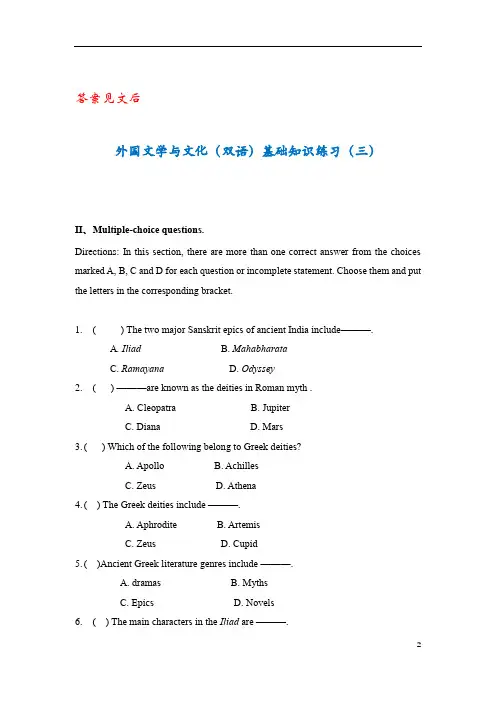 答案见文后

外国文学与文化（双语）基础知识练习（三）

II、Multiple-choice questions.

Directions: In this section, there are more than one correct answer from the choices marked A, B, C and D for each question or incomplete statement. Choose them and put the letters in the corresponding bracket.

1. ( ) The two major Sanskrit epics of ancient India include———.

A. Iliad B. Mahabharata

C. Ramayana D. Odyssey

2. ( ) ———are known as the deities in Roman myth .

A. Cleopatra B. Jupiter

C. Diana D. Mars

3.( ) Which of the following belong to Greek deities?

A. Apollo B. Achilles

C. Zeus D. Athena

4.( ) The Greek deities include ———.

A. Aphrodite B. Artemis

C. Zeus D. Cupid

5.( )Ancient Greek literature genres include ———.

A. dramas B. Myths

C. Epics D. Novels

6. ( ) The main characters in the Iliad are ———.

2